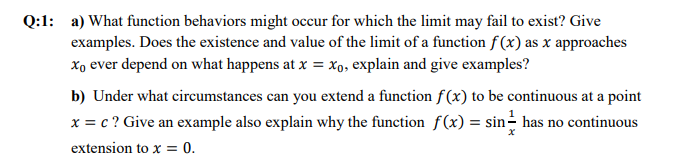 Q:1: a) What function behaviors might occur for which the limit may fail to exist? Give examples. Does the existence and value of the limit of a function $f(x)$ as $x$ approaches $x_0$ ever depend on what happens at $x = x_0$, explain and give examples?

b) Under what circumstances can you extend a function $f(x)$ to be continuous at a point $x = c$ ? Give an example also explain why the function $f(x) = \sin\frac{1}{x}$ has no continuous extension to $x = 0$.